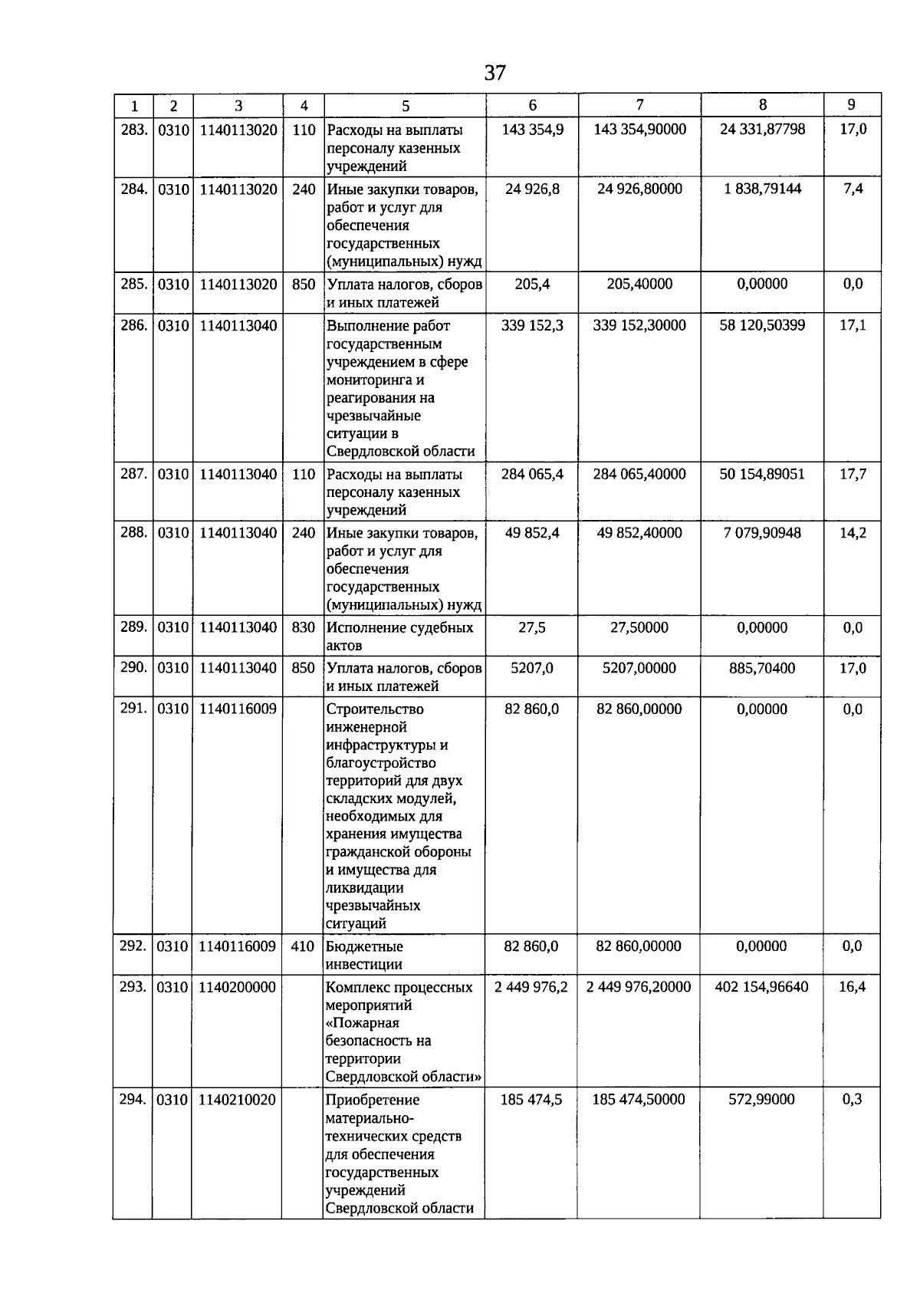 37

| 1 | 2 | 3 | 4 | 5 | 6 | 7 | 8 | 9 |
|---|---|---|---|---|---|---|---|---|
| 283. | 0310 | 1140113020 | 110 | Расходы на выплаты персоналу казенных учреждений | 143 354,9 | 143 354,90000 | 24 331,87798 | 17,0 |
| 284. | 0310 | 1140113020 | 240 | Иные закупки товаров, работ и услуг для обеспечения государственных (муниципальных) нужд | 24 926,8 | 24 926,80000 | 1 838,79144 | 7,4 |
| 285. | 0310 | 1140113020 | 850 | Уплата налогов, сборов и иных платежей | 205,4 | 205,40000 | 0,00000 | 0,0 |
| 286. | 0310 | 1140113040 | | Выполнение работ государственным учреждением в сфере мониторинга и реагирования на чрезвычайные ситуации в Свердловской области | 339 152,3 | 339 152,30000 | 58 120,50399 | 17,1 |
| 287. | 0310 | 1140113040 | 110 | Расходы на выплаты персоналу казенных учреждений | 284 065,4 | 284 065,40000 | 50 154,89051 | 17,7 |
| 288. | 0310 | 1140113040 | 240 | Иные закупки товаров, работ и услуг для обеспечения государственных (муниципальных) нужд | 49 852,4 | 49 852,40000 | 7 079,90948 | 14,2 |
| 289. | 0310 | 1140113040 | 830 | Исполнение судебных актов | 27,5 | 27,50000 | 0,00000 | 0,0 |
| 290. | 0310 | 1140113040 | 850 | Уплата налогов, сборов и иных платежей | 5207,0 | 5207,00000 | 885,70400 | 17,0 |
| 291. | 0310 | 1140116009 | | Строительство инженерной инфраструктуры и благоустройство территорий для двух складских модулей, необходимых для хранения имущества гражданской обороны и имущества для ликвидации чрезвычайных ситуаций | 82 860,0 | 82 860,00000 | 0,00000 | 0,0 |
| 292. | 0310 | 1140116009 | 410 | Бюджетные инвестиции | 82 860,0 | 82 860,00000 | 0,00000 | 0,0 |
| 293. | 0310 | 1140200000 | | Комплекс процессных мероприятий «Пожарная безопасность на территории Свердловской области» | 2 449 976,2 | 2 449 976,20000 | 402 154,96640 | 16,4 |
| 294. | 0310 | 1140210020 | | Приобретение материально-технических средств для обеспечения государственных учреждений Свердловской области | 185 474,5 | 185 474,50000 | 572,99000 | 0,3 |